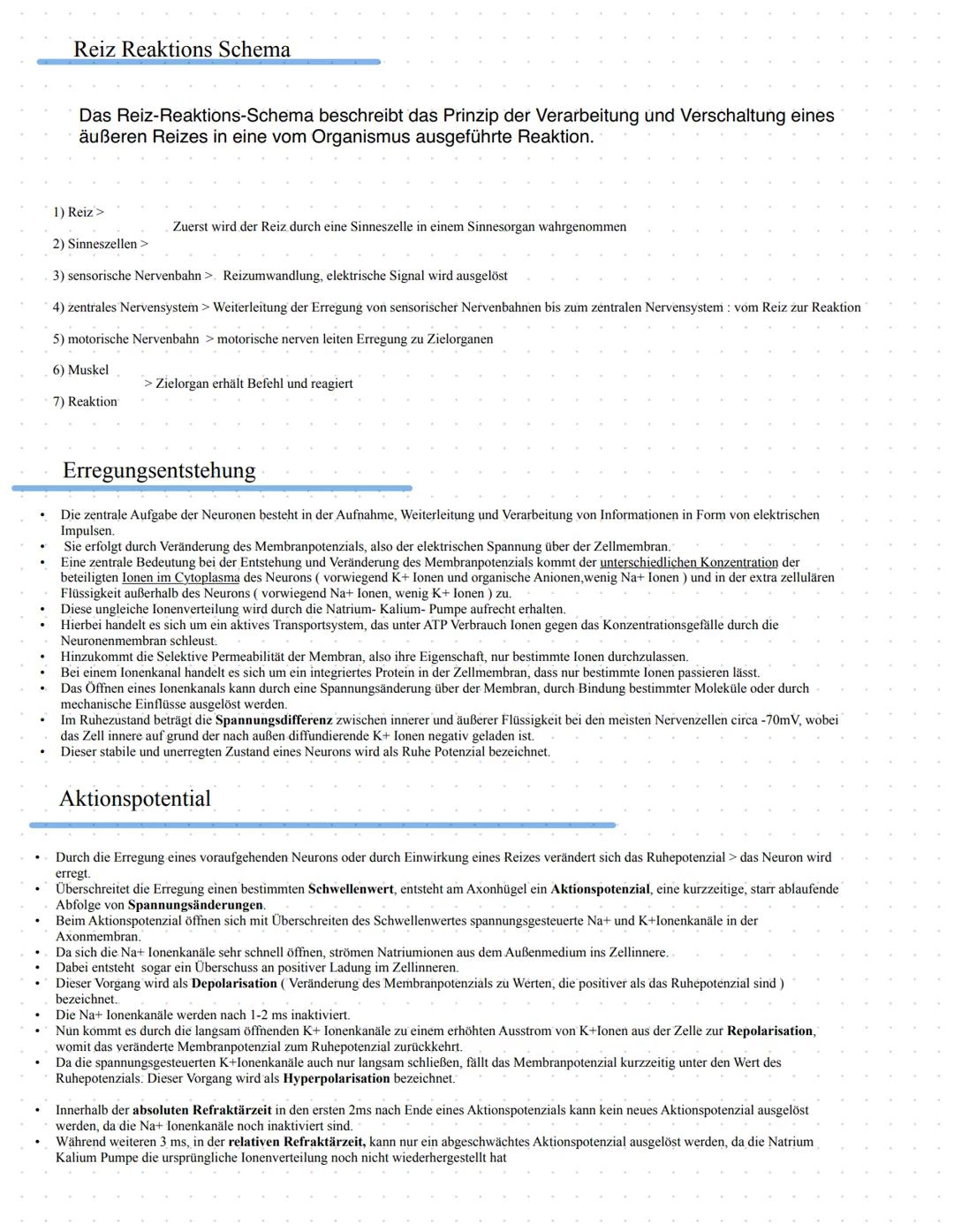 Reiz Reaktions Schema

Das Reiz-Reaktions-Schema beschreibt das Prinzip der Verarbeitung und Verschaltung eines äußeren Reizes in eine vom Organismus ausgeführte Reaktion.

1) Reiz >
Zuerst wird der Reiz durch eine Sinneszelle in einem Sinnesorgan wahrgenommen
2) Sinneszellen >

3) sensorische Nervenbahn > Reizumwandlung, elektrische Signal wird ausgelöst

4) zentrales Nervensystem > Weiterleitung der Erregung von sensorischer Nervenbahnen bis zum zentralen Nervensystem : vom Reiz zur Reaktion

5) motorische Nervenbahn > motorische nerven leiten Erregung zu Zielorganen

6) Muskel
> Zielorgan erhält Befehl und reagiert
7) Reaktion

Erregungsentstehung

• Die zentrale Aufgabe der Neuronen besteht in der Aufnahme, Weiterleitung und Verarbeitung von Informationen in Form von elektrischen Impulsen.
• Sie erfolgt durch Veränderung des Membranpotenzials, also der elektrischen Spannung über der Zellmembran.
• Eine zentrale Bedeutung bei der Entstehung und Veränderung des Membranpotenzials kommt der unterschiedlichen Konzentration der beteiligten Ionen im Cytoplasma des Neurons ( vorwiegend K+ Ionen und organische Anionen,wenig Na+ Ionen ) und in der extra zellulären Flüssigkeit außerhalb des Neurons ( vorwiegend Na+ Ionen, wenig K+ Ionen ) zu.
• Diese ungleiche Ionenverteilung wird durch die Natrium- Kalium- Pumpe aufrecht erhalten.
• Hierbei handelt es sich um ein aktives Transportsystem, das unter ATP Verbrauch Ionen gegen das Konzentrationsgefälle durch die Neuronenmembran schleust.
• Hinzukommt die Selektive Permeabilität der Membran, also ihre Eigenschaft, nur bestimmte Ionen durchzulassen.
• Bei einem Ionenkanal handelt es sich um ein integriertes Protein in der Zellmembran, dass nur bestimmte Ionen passieren lässt.
• Das Öffnen eines Ionenkanals kann durch eine Spannungsänderung über der Membran, durch Bindung bestimmter Moleküle oder durch mechanische Einflüsse ausgelöst werden.
• Im Ruhezustand beträgt die Spannungsdifferenz zwischen innerer und äußerer Flüssigkeit bei den meisten Nervenzellen circa -70mV, wobei das Zell innere auf grund der nach außen diffundierende K+ Ionen negativ geladen ist.
• Dieser stabile und unerregten Zustand eines Neurons wird als Ruhe Potenzial bezeichnet.

Aktionspotential

• Durch die Erregung eines voraufgehenden Neurons oder durch Einwirkung eines Reizes verändert sich das Ruhepotenzial > das Neuron wird erregt.
• Überschreitet die Erregung einen bestimmten Schwellenwert, entsteht am Axonhügel ein Aktionspotenzial, eine kurzzeitige, starr ablaufende Abfolge von Spannungsänderungen.
• Beim Aktionspotenzial öffnen sich mit Überschreiten des Schwellenwertes spannungsgesteuerte Na+ und K+Ionenkanäle in der Axonmembran.
• Da sich die Na+ Ionenkanäle sehr schnell öffnen, strömen Natriumionen aus dem Außenmedium ins Zellinnere.
• Dabei entsteht sogar ein Überschuss an positiver Ladung im Zellinneren.
• Dieser Vorgang wird als Depolarisation ( Veränderung des Membranpotenzials zu Werten, die positiver als das Ruhepotenzial sind ) bezeichnet.
• Die Na+ Ionenkanäle werden nach 1-2 ms inaktiviert.
• Nun kommt es durch die langsam öffnenden K+ Ionenkanäle zu einem erhöhten Ausstrom von K+Ionen aus der Zelle zur Repolarisation, womit das veränderte Membranpotenzial zum Ruhepotenzial zurückkehrt.
• Da die spannungsgesteuerten K+Ionenkanäle auch nur langsam schließen, fällt das Membranpotenzial kurzzeitig unter den Wert des Ruhepotenzials. Dieser Vorgang wird als Hyperpolarisation bezeichnet.

• Innerhalb der absoluten Refraktärzeit in den ersten 2ms nach Ende eines Aktionspotenzials kann kein neues Aktionspotenzial ausgelöst werden, da die Na+ Ionenkanäle noch inaktiviert sind.
• Während weiteren 3 ms, in der relativen Refraktärzeit, kann nur ein abgeschwächtes Aktionspotenzial ausgelöst werden, da die Natrium Kalium Pumpe die ursprüngliche Ionenverteilung noch nicht wiederhergestellt hat